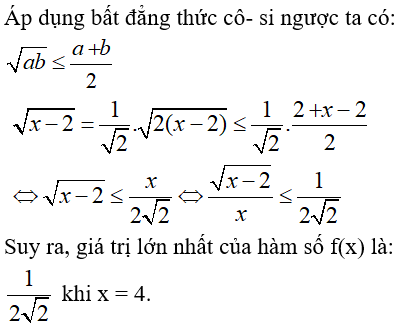 Áp dụng bất đẳng thức cô- si ngược ta có:

$\sqrt{ab} \le \frac{a+b}{2}$

$\sqrt{x-2} = \frac{1}{\sqrt{2}}.\sqrt{2(x-2)} \le \frac{1}{\sqrt{2}}.\frac{2+x-2}{2}$

$\Leftrightarrow \sqrt{x-2} \le \frac{x}{2\sqrt{2}} \Leftrightarrow \frac{\sqrt{x-2}}{x} \le \frac{1}{2\sqrt{2}}$

Suy ra, giá trị lớn nhất của hàm số f(x) là:

$\frac{1}{2\sqrt{2}}$ khi x = 4.